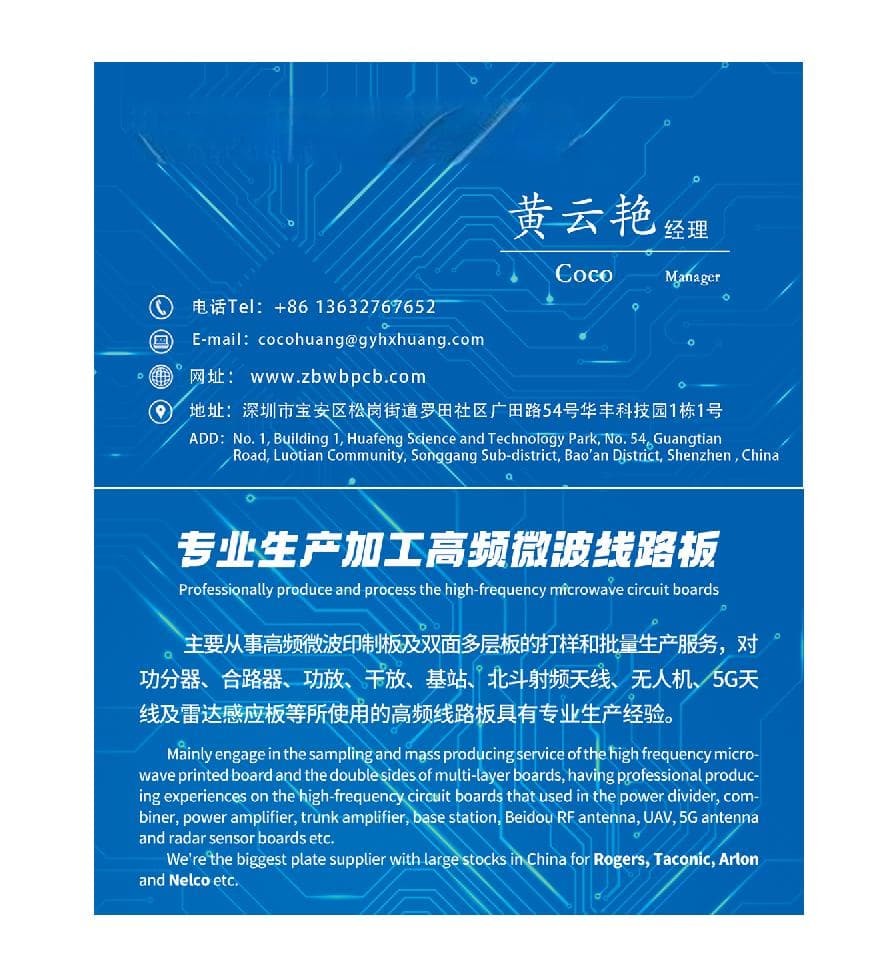 黄云艳 经理

Coco Manager

电话Tel：+86 13632767652

E-mail：cocohuang@gyhxhuang.com

网址： www.zbwbpcb.com

地址：深圳市宝安区松岗街道罗田社区广田路54号华丰科技园1栋1号

ADD：No. 1, Building 1, Huafeng Science and Technology Park, No. 54, Guangtian Road, Luotian Community, Songgang Sub-district, Bao'an District, Shenzhen , China

专业生产加工高频微波线路板

Professionally produce and process the high-frequency microwave circuit boards

主要从事高频微波印制板及双面多层板的打样和批量生产服务，对功分器、合路器、功放、干放、基站、北斗射频天线、无人机、5G天线及雷达感应板等所使用的高频线路板具有专业生产经验。

Mainly engage in the sampling and mass producing service of the high frequency microwave printed board and the double sides of multi-layer boards, having professional producing experiences on the high-frequency circuit boards that used in the power divider, combiner, power amplifier, trunk amplifier, base station, Beidou RF antenna, UAV, 5G antenna and radar sensor boards etc.

We're the biggest plate supplier with large stocks in China for Rogers, Taconic, Arlon and Nelco etc.